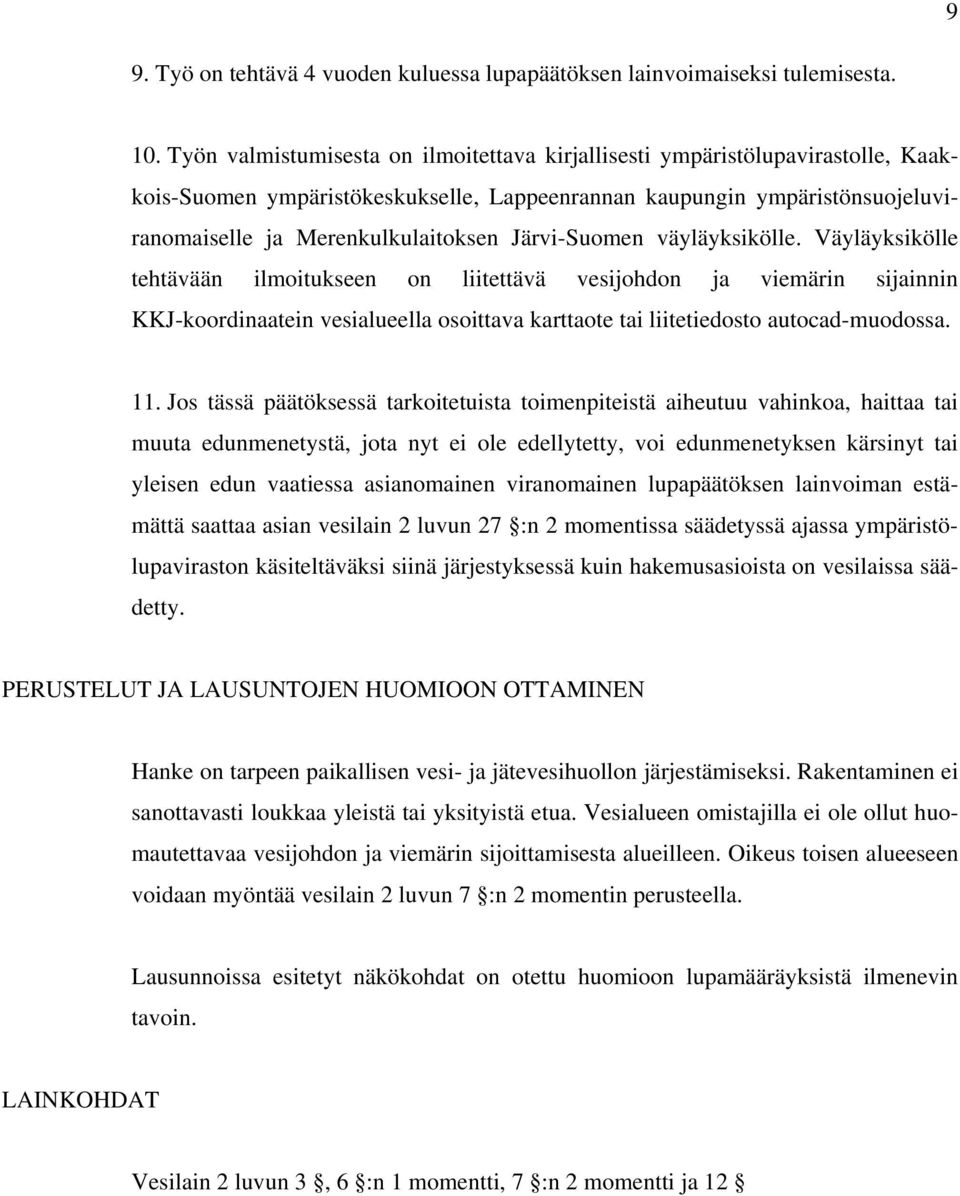 9

9. Työ on tehtävä 4 vuoden kuluessa lupapäätöksen lainvoimaiseksi tulemisesta.

10. Työn valmistumisesta on ilmoitettava kirjallisesti ympäristölupavirastolle, Kaakkois-Suomen ympäristökeskukselle, Lappeenrannan kaupungin ympäristönsuojeluviranomaiselle ja Merenkulkulaitoksen Järvi-Suomen väyläyksikölle. Väyläyksikölle tehtävään ilmoitukseen on liitettävä vesijohdon ja viemärin sijainnin KKJ-koordinaatein vesialueella osoittava karttaote tai liitetiedosto autocad-muodossa.

11. Jos tässä päätöksessä tarkoitetuista toimenpiteistä aiheutuu vahinkoa, haittaa tai muuta edunmenetystä, jota nyt ei ole edellytetty, voi edunmenetyksen kärsinyt tai yleisen edun vaatiessa asianomainen viranomainen lupapäätöksen lainvoiman estämättä saattaa asian vesilain 2 luvun 27 §:n 2 momentissa säädetyssä ajassa ympäristölupaviraston käsiteltäväksi siinä järjestyksessä kuin hakemusasioista on vesilaissa säädetty.

PERUSTELUT JA LAUSUNTOJEN HUOMIOON OTTAMINEN

Hanke on tarpeen paikallisen vesi- ja jätevesihuollon järjestämiseksi. Rakentaminen ei sanottavasti loukkaa yleistä tai yksityistä etua. Vesialueen omistajilla ei ole ollut huomautettavaa vesijohdon ja viemärin sijoittamisesta alueilleen. Oikeus toisen alueeseen voidaan myöntää vesilain 2 luvun 7 §:n 2 momentin perusteella.

Lausunnoissa esitetyt näkökohdat on otettu huomioon lupamääräyksistä ilmenevin tavoin.

LAINKOHDAT

Vesilain 2 luvun 3 §, 6 §:n 1 momentti, 7 §:n 2 momentti ja 12 §